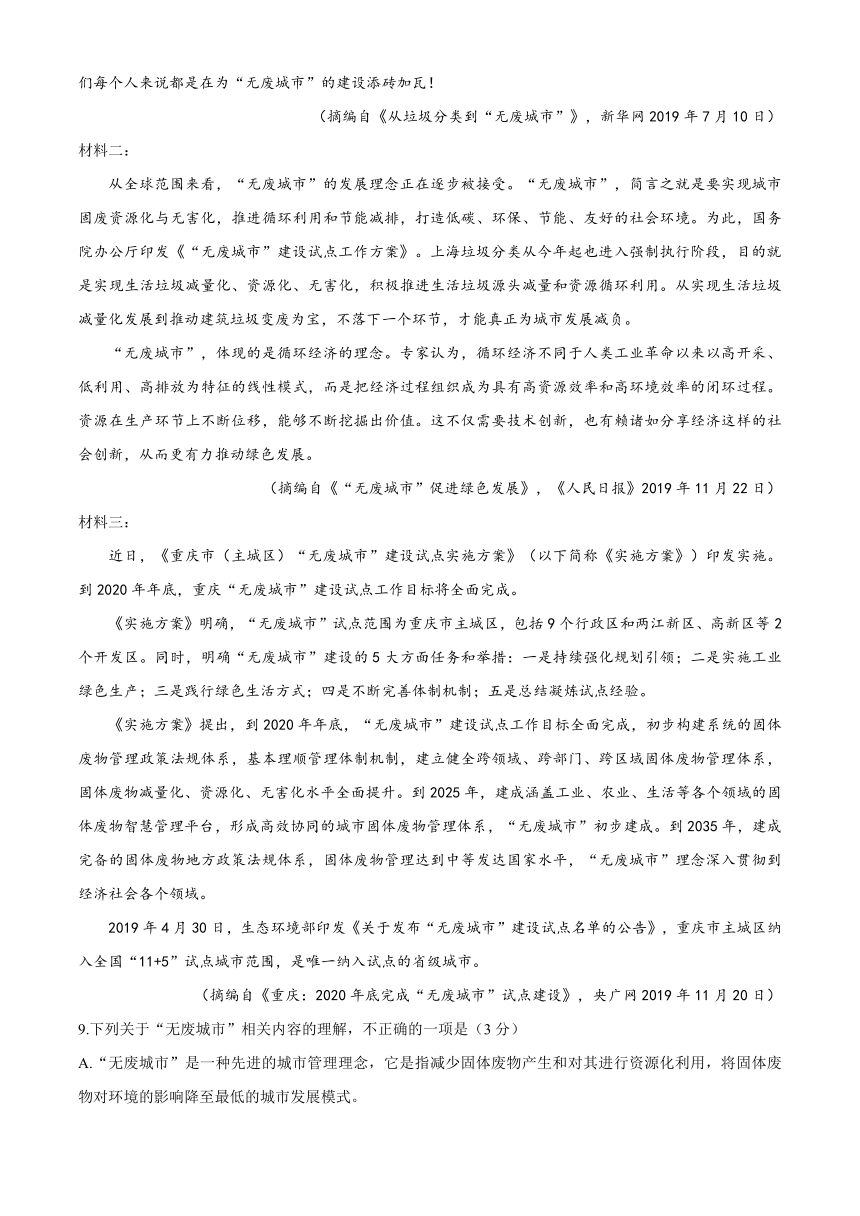 们每个人来说都是在为“无废城市”的建设添砖加瓦！

（摘编自《从垃圾分类到“无废城市”》，新华网 2019 年 7 月 10 日）

材料二：

从全球范围来看，“无废城市”的发展理念正在逐步被接受。“无废城市”，简言之就是要实现城市固废资源化与无害化，推进循环利用和节能减排，打造低碳、环保、节能、友好的社会环境。为此，国务院办公厅印发《“无废城市”建设试点工作方案》。上海垃圾分类从今年起也进入强制执行阶段，目的就是实现生活垃圾减量化、资源化、无害化，积极推进生活垃圾源头减量和资源循环利用。从实现生活垃圾减量化发展到推动建筑垃圾变废为宝，不落下一个环节，才能真正为城市发展减负。

“无废城市”，体现的是循环经济的理念。专家认为，循环经济不同于人类工业革命以来以高开采、低利用、高排放为特征的线性模式，而是把经济过程组织成为具有高资源效率和高环境效率的闭环过程。资源在生产环节上不断位移，能够不断挖掘出价值。这不仅需要技术创新，也有赖诸如分享经济这样的社会创新，从而更有力推动绿色发展。

（摘编自《“无废城市”促进绿色发展》，《人民日报》2019 年 11 月 22 日）

材料三：

近日，《重庆市（主城区）“无废城市”建设试点实施方案》（以下简称《实施方案》）印发实施。到 2020 年年底，重庆“无废城市”建设试点工作目标将全面完成。

《实施方案》明确，“无废城市”试点范围为重庆市主城区，包括 9 个行政区和两江新区、高新区等 2 个开发区。同时，明确“无废城市”建设的 5 大方面任务和举措：一是持续强化规划引领；二是实施工业绿色生产；三是践行绿色生活方式；四是不断完善体制机制；五是总结凝炼试点经验。

《实施方案》提出，到 2020 年年底，“无废城市”建设试点工作目标全面完成，初步构建系统的固体废物管理政策法规体系，基本理顺管理体制机制，建立健全跨领域、跨部门、跨区域固体废物管理体系，固体废物减量化、资源化、无害化水平全面提升。到 2025 年，建成涵盖工业、农业、生活等各个领域的固体废物智慧管理平台，形成高效协同的城市固体废物管理体系，“无废城市”初步建成。到 2035 年，建成完备的固体废物地方政策法规体系，固体废物管理达到中等发达国家水平，“无废城市”理念深入贯彻到经济社会各个领域。

2019 年 4 月 30 日，生态环境部印发《关于发布“无废城市”建设试点名单的公告》，重庆市主城区纳入全国“11+5”试点城市范围，是唯一纳入试点的省级城市。

（摘编自《重庆：2020 年底完成“无废城市”试点建设》，央广网 2019 年 11 月 20 日）

9.下列关于“无废城市”相关内容的理解，不正确的一项是（3 分）

A.“无废城市”是一种先进的城市管理理念，它是指减少固体废物产生和对其进行资源化利用，将固体废物对环境的影响降至最低的城市发展模式。